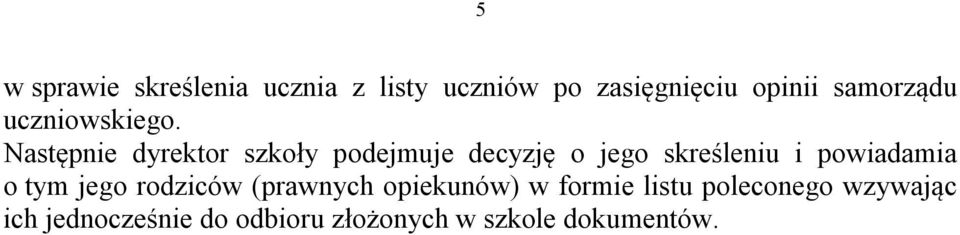 5

w sprawie skreślenia ucznia z listy uczniów po zasięgnięciu opinii samorządu uczniowskiego.

Następnie dyrektor szkoły podejmuje decyzję o jego skreśleniu i powiadamia o tym jego rodziców (prawnych opiekunów) w formie listu poleconego wzywając ich jednocześnie do odbioru złożonych w szkole dokumentów.